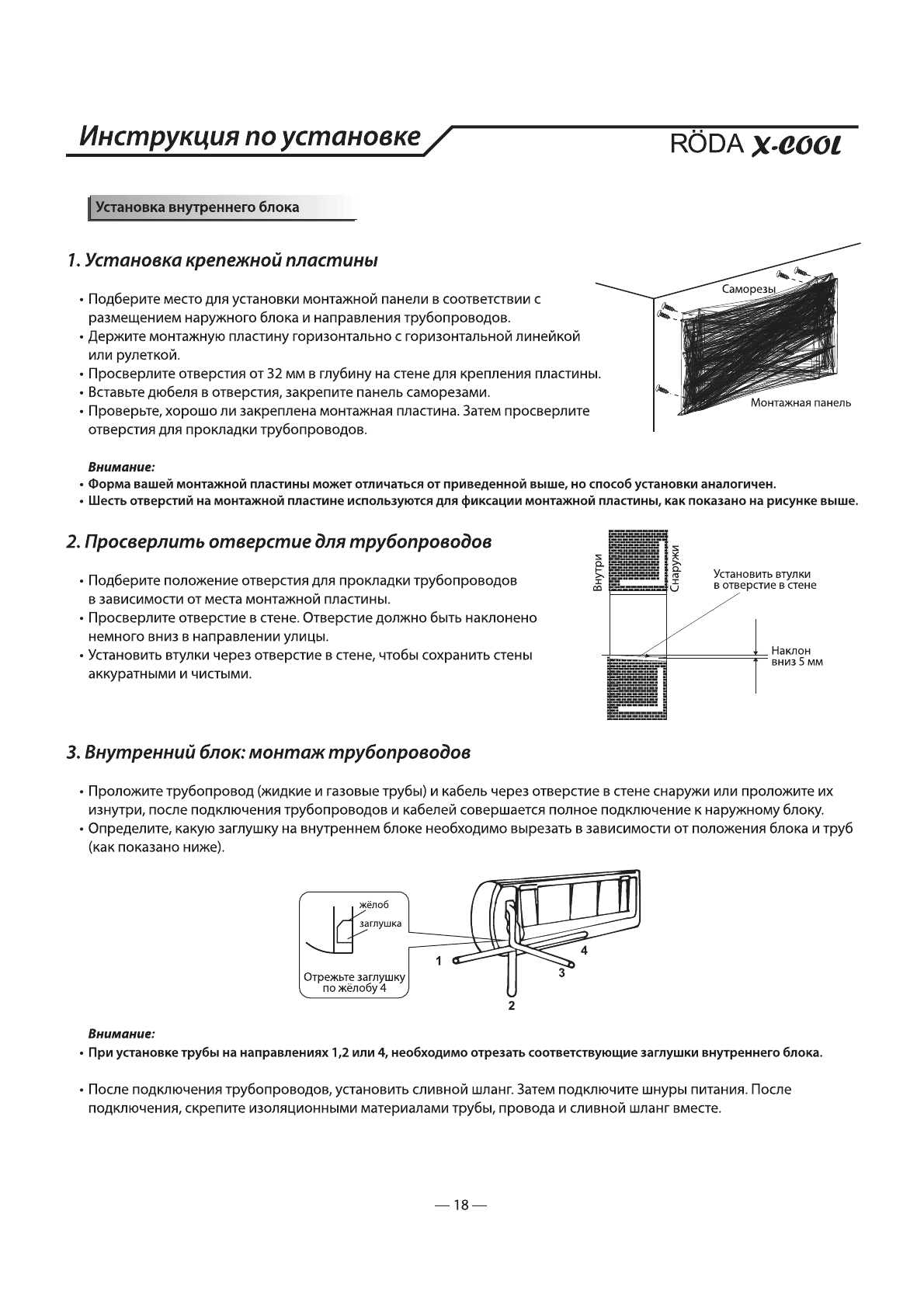 Инструкция по установке

RÖDA x-cool

Установка внутреннего блока

1. Установка крепежной пластины

• Подберите место для установки монтажной панели в соответствии с размещением наружного блока и направления трубопроводов.
• Держите монтажную пластину горизонтально с горизонтальной линейкой или рулеткой.
• Просверлите отверстия от 32 мм в глубину на стене для крепления пластины.
• Вставьте дюбеля в отверстия, закрепите панель саморезами.
• Проверьте, хорошо ли закреплена монтажная пластина. Затем просверлите отверстия для прокладки трубопроводов.

Саморезы

Монтажная панель

Внимание:
• Форма вашей монтажной пластины может отличаться от приведенной выше, но способ установки аналогичен.
• Шесть отверстий на монтажной пластине используются для фиксации монтажной пластины, как показано на рисунке выше.

2. Просверлить отверстие для трубопроводов

• Подберите положение отверстия для прокладки трубопроводов в зависимости от места монтажной пластины.
• Просверлите отверстие в стене. Отверстие должно быть наклонено немного вниз в направлении улицы.
• Установить втулки через отверстие в стене, чтобы сохранить стены аккуратными и чистыми.

Внутри

Снаружи

Установить втулки в отверстие в стене

Наклон вниз 5 мм

3. Внутренний блок: монтаж трубопроводов

• Проложите трубопровод (жидкие и газовые трубы) и кабель через отверстие в стене снаружи или проложите их изнутри, после подключения трубопроводов и кабелей совершается полное подключение к наружному блоку.
• Определите, какую заглушку на внутреннем блоке необходимо вырезать в зависимости от положения блока и труб (как показано ниже).

жёлоб

заглушка

Отрежьте заглушку по жёлобу 4

1

2

3

4

Внимание:
• При установке трубы на направлениях 1,2 или 4, необходимо отрезать соответствующие заглушки внутреннего блока.

• После подключения трубопроводов, установить сливной шланг. Затем подключите шнуры питания. После подключения, скрепите изоляционными материалами трубы, провода и сливной шланг вместе.

— 18 —